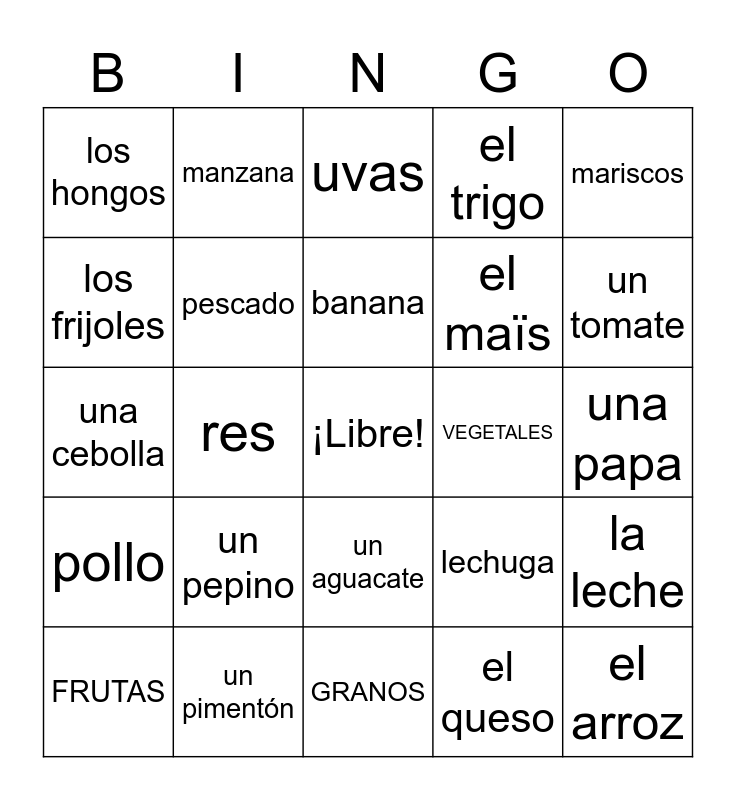 | B | I | N | G | O |
|---|---|---|---|---|
| los hongos | manzana | uvas | el trigo | mariscos |
| los frijoles | pescado | banana | el maïs | un tomate |
| una cebolla | res | ¡Libre! | VEGETALES | una papa |
| pollo | un pepino | un aguacate | lechuga | la leche |
| FRUTAS | un pimentón | GRANOS | el queso | el arroz |